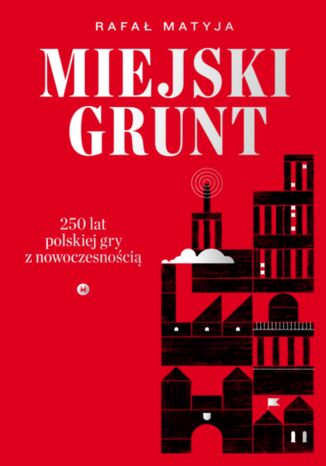 RAFAŁ MATYJA

MIEJSKI GRUNT

250 lat polskiej gry z nowoczesnością